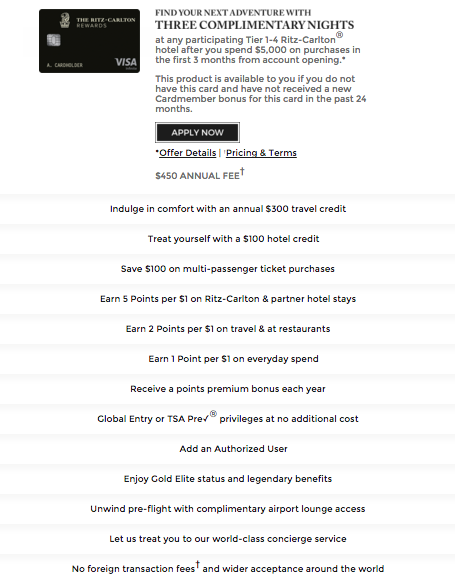 THE RITZ-CARLTON
REWARDS

A. CARDHOLDER

VISA

FIND YOUR NEXT ADVENTURE WITH
THREE COMPLIMENTARY NIGHTS

at any participating Tier 1-4 Ritz-Carlton® hotel after you spend $5,000 on purchases in the first 3 months from account opening.*

This product is available to you if you do not have this card and have not received a new Cardmember bonus for this card in the past 24 months.

APPLY NOW

*Offer Details | †Pricing & Terms

$450 ANNUAL FEE†

Indulge in comfort with an annual $300 travel credit

Treat yourself with a $100 hotel credit

Save $100 on multi-passenger ticket purchases

Earn 5 Points per $1 on Ritz-Carlton & partner hotel stays

Earn 2 Points per $1 on travel & at restaurants

Earn 1 Point per $1 on everyday spend

Receive a points premium bonus each year

Global Entry or TSA Pre✓® privileges at no additional cost

Add an Authorized User

Enjoy Gold Elite status and legendary benefits

Unwind pre-flight with complimentary airport lounge access

Let us treat you to our world-class concierge service

No foreign transaction fees† and wider acceptance around the world